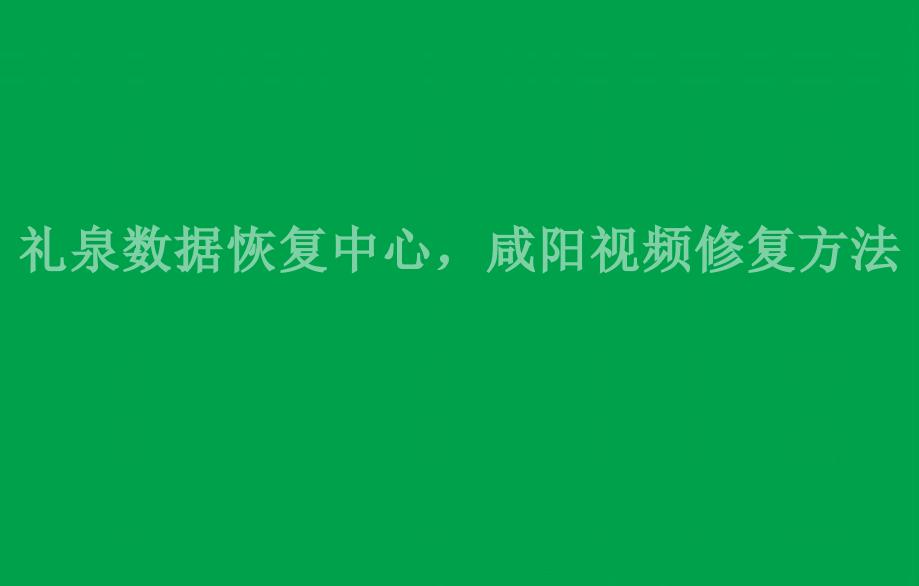 礼泉数据恢复中心，咸阳视频修复方法